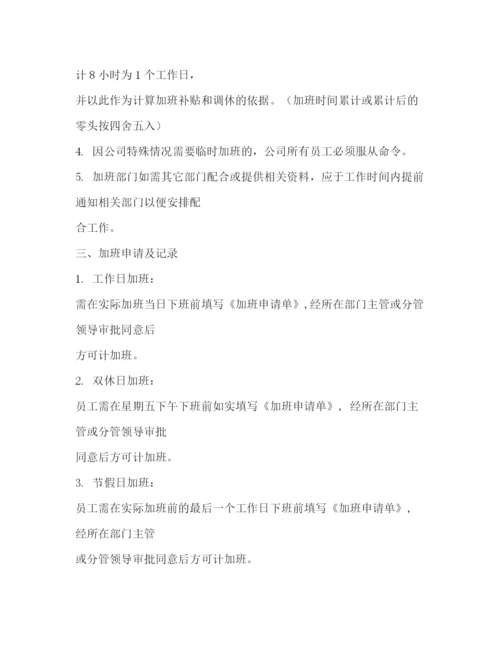 计 8 小时为 1 个工作日，

并以此作为计算加班补贴和调休的依据。（加班时间累计或累计后的零头按四舍五入）

4. 因公司特殊情况需要临时加班的，公司所有员工必须服从命令。

5. 加班部门如需其它部门配合或提供相关资料，应于工作时间内提前通知相关部门以便安排配

合工作。

三、加班申请及记录

1. 工作日加班：

需在实际加班当日下班前填写《加班申请单》，经所在部门主管或分管领导审批同意后

方可计加班。

2. 双休日加班：

员工需在星期五下午下班前如实填写《加班申请单》，经所在部门主管或分管领导审批

同意后方可计加班。

3. 节假日加班：

员工需在实际加班前的最后一个工作日下班前填写《加班申请单》，经所在部门主管

或分管领导审批同意后方可计加班。